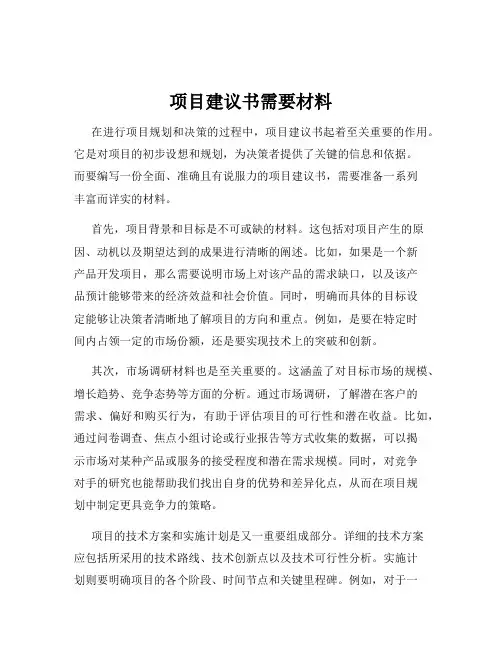 项目建议书需要材料

在进行项目规划和决策的过程中，项目建议书起着至关重要的作用。它是对项目的初步设想和规划，为决策者提供了关键的信息和依据。而要编写一份全面、准确且有说服力的项目建议书，需要准备一系列丰富而详实的材料。

首先，项目背景和目标是不可或缺的材料。这包括对项目产生的原因、动机以及期望达到的成果进行清晰的阐述。比如，如果是一个新产品开发项目，那么需要说明市场上对该产品的需求缺口，以及该产品预计能够带来的经济效益和社会价值。同时，明确而具体的目标设定能够让决策者清晰地了解项目的方向和重点。例如，是要在特定时间内占领一定的市场份额，还是要实现技术上的突破和创新。

其次，市场调研材料也是至关重要的。这涵盖了对目标市场的规模、增长趋势、竞争态势等方面的分析。通过市场调研，了解潜在客户的需求、偏好和购买行为，有助于评估项目的可行性和潜在收益。比如，通过问卷调查、焦点小组讨论或行业报告等方式收集的数据，可以揭示市场对某种产品或服务的接受程度和潜在需求规模。同时，对竞争对手的研究也能帮助我们找出自身的优势和差异化点，从而在项目规划中制定更具竞争力的策略。

项目的技术方案和实施计划是又一重要组成部分。详细的技术方案应包括所采用的技术路线、技术创新点以及技术可行性分析。实施计划则要明确项目的各个阶段、时间节点和关键里程碑。例如，对于一